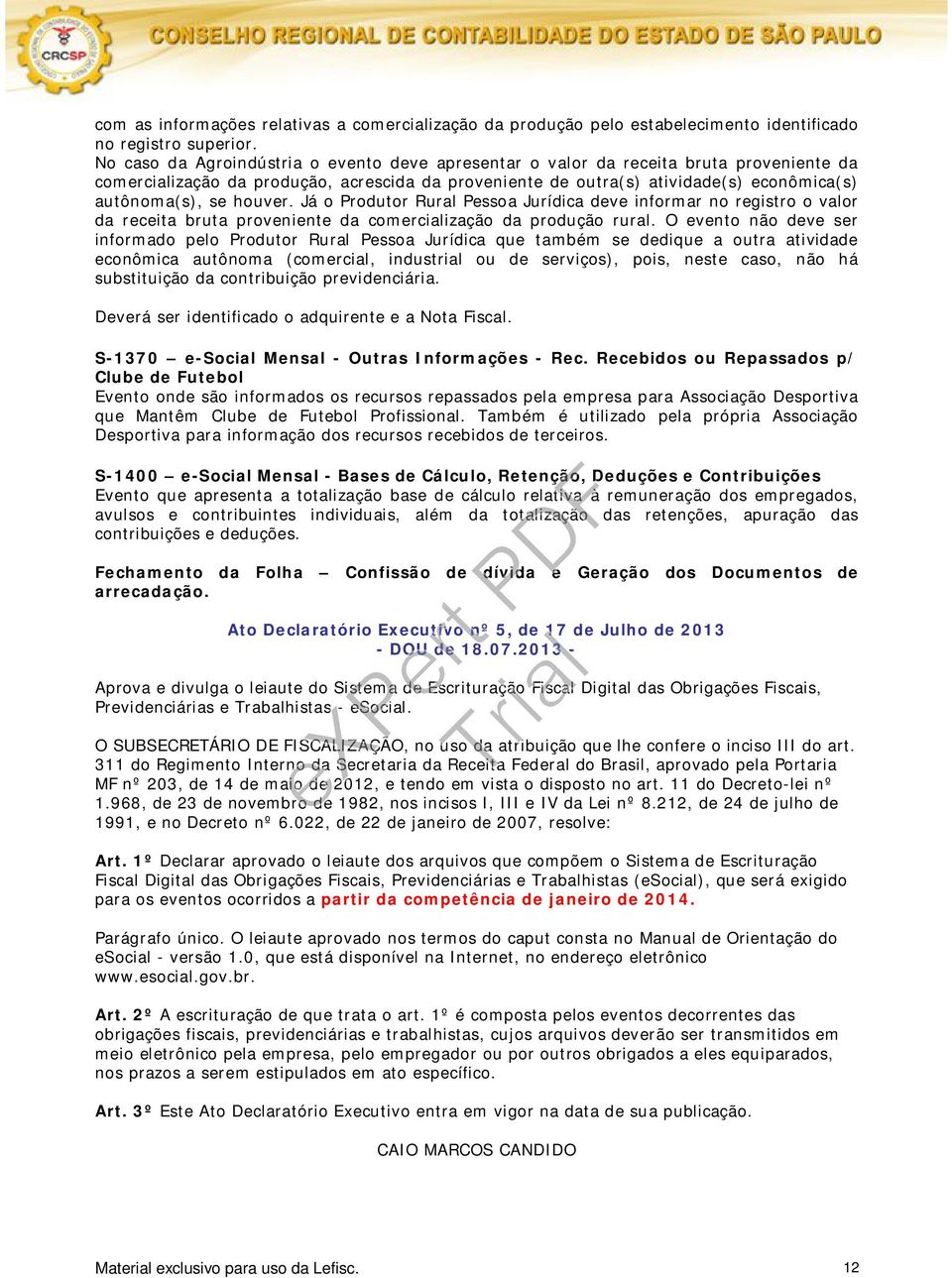 CRCSP CONSELHO REGIONAL DE CONTABILIDADE DO ESTADO DE SÃO PAULO

com as informações relativas a comercialização da produção pelo estabelecimento identificado no registro superior.
No caso da Agroindústria o evento deve apresentar o valor da receita bruta proveniente da comercialização da produção, acrescida da proveniente de outra(s) atividade(s) econômica(s) autônoma(s), se houver. Já o Produtor Rural Pessoa Jurídica deve informar no registro o valor da receita bruta proveniente da comercialização da produção rural. O evento não deve ser informado pelo Produtor Rural Pessoa Jurídica que também se dedique a outra atividade econômica autônoma (comercial, industrial ou de serviços), pois, neste caso, não há substituição da contribuição previdenciária.

Deverá ser identificado o adquirente e a Nota Fiscal.

S-1370 – e-Social Mensal - Outras Informações - Rec. Recebidos ou Repassados p/ Clube de Futebol
Evento onde são informados os recursos repassados pela empresa para Associação Desportiva que Mantêm Clube de Futebol Profissional. Também é utilizado pela própria Associação Desportiva para informação dos recursos recebidos de terceiros.

S-1400 – e-Social Mensal - Bases de Cálculo, Retenção, Deduções e Contribuições
Evento que apresenta a totalização base de cálculo relativa à remuneração dos empregados, avulsos e contribuintes individuais, além da totalização das retenções, apuração das contribuições e deduções.

Fechamento da Folha – Confissão de dívida e Geração dos Documentos de arrecadação.

Ato Declaratório Executivo nº 5, de 17 de Julho de 2013
- DOU de 18.07.2013 -

Aprova e divulga o leiaute do Sistema de Escrituração Fiscal Digital das Obrigações Fiscais, Previdenciárias e Trabalhistas - eSocial.

O SUBSECRETÁRIO DE FISCALIZAÇÃO, no uso da atribuição que lhe confere o inciso III do art. 311 do Regimento Interno da Secretaria da Receita Federal do Brasil, aprovado pela Portaria MF nº 203, de 14 de maio de 2012, e tendo em vista o disposto no art. 11 do Decreto-lei nº 1.968, de 23 de novembro de 1982, nos incisos I, III e IV da Lei nº 8.212, de 24 de julho de 1991, e no Decreto nº 6.022, de 22 de janeiro de 2007, resolve:

Art. 1º Declarar aprovado o leiaute dos arquivos que compõem o Sistema de Escrituração Fiscal Digital das Obrigações Fiscais, Previdenciárias e Trabalhistas (eSocial), que será exigido para os eventos ocorridos a partir da competência de janeiro de 2014.

Parágrafo único. O leiaute aprovado nos termos do caput consta no Manual de Orientação do eSocial - versão 1.0, que está disponível na Internet, no endereço eletrônico www.esocial.gov.br.

Art. 2º A escrituração de que trata o art. 1º é composta pelos eventos decorrentes das obrigações fiscais, previdenciárias e trabalhistas, cujos arquivos deverão ser transmitidos em meio eletrônico pela empresa, pelo empregador ou por outros obrigados a eles equiparados, nos prazos a serem estipulados em ato específico.

Art. 3º Este Ato Declaratório Executivo entra em vigor na data de sua publicação.

CAIO MARCOS CANDIDO

eXpert PDF Trial

Material exclusivo para uso da Lefisc. 12